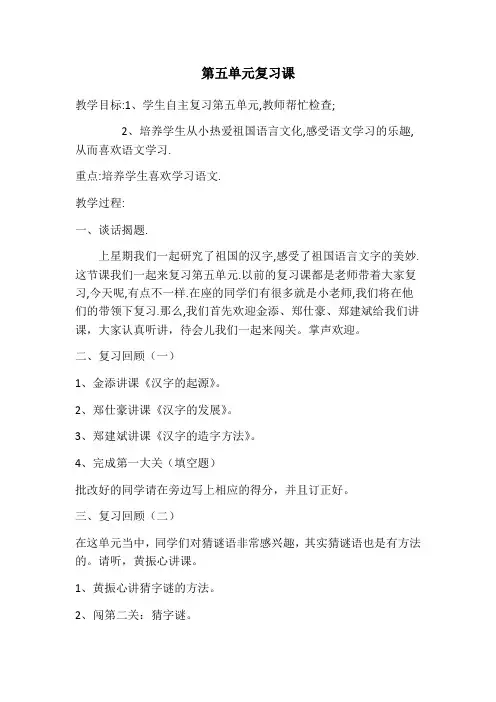 第五单元复习课

教学目标:1、学生自主复习第五单元,教师帮忙检查;

2、培养学生从小热爱祖国语言文化,感受语文学习的乐趣,从而喜欢语文学习.

重点:培养学生喜欢学习语文.

教学过程:

一、谈话揭题.

上星期我们一起研究了祖国的汉字,感受了祖国语言文字的美妙.这节课我们一起来复习第五单元.以前的复习课都是老师带着大家复习,今天呢,有点不一样.在座的同学们有很多就是小老师,我们将在他们的带领下复习.那么,我们首先欢迎金添、郑仕豪、郑建斌给我们讲课，大家认真听讲，待会儿我们一起来闯关。掌声欢迎。

二、复习回顾（一）

1、金添讲课《汉字的起源》。

2、郑仕豪讲课《汉字的发展》。

3、郑建斌讲课《汉字的造字方法》。

4、完成第一大关（填空题）

批改好的同学请在旁边写上相应的得分，并且订正好。

三、复习回顾（二）

在这单元当中，同学们对猜谜语非常感兴趣，其实猜谜语也是有方法的。请听，黄振心讲课。

1、黄振心讲猜字谜的方法。

2、闯第二关：猜字谜。